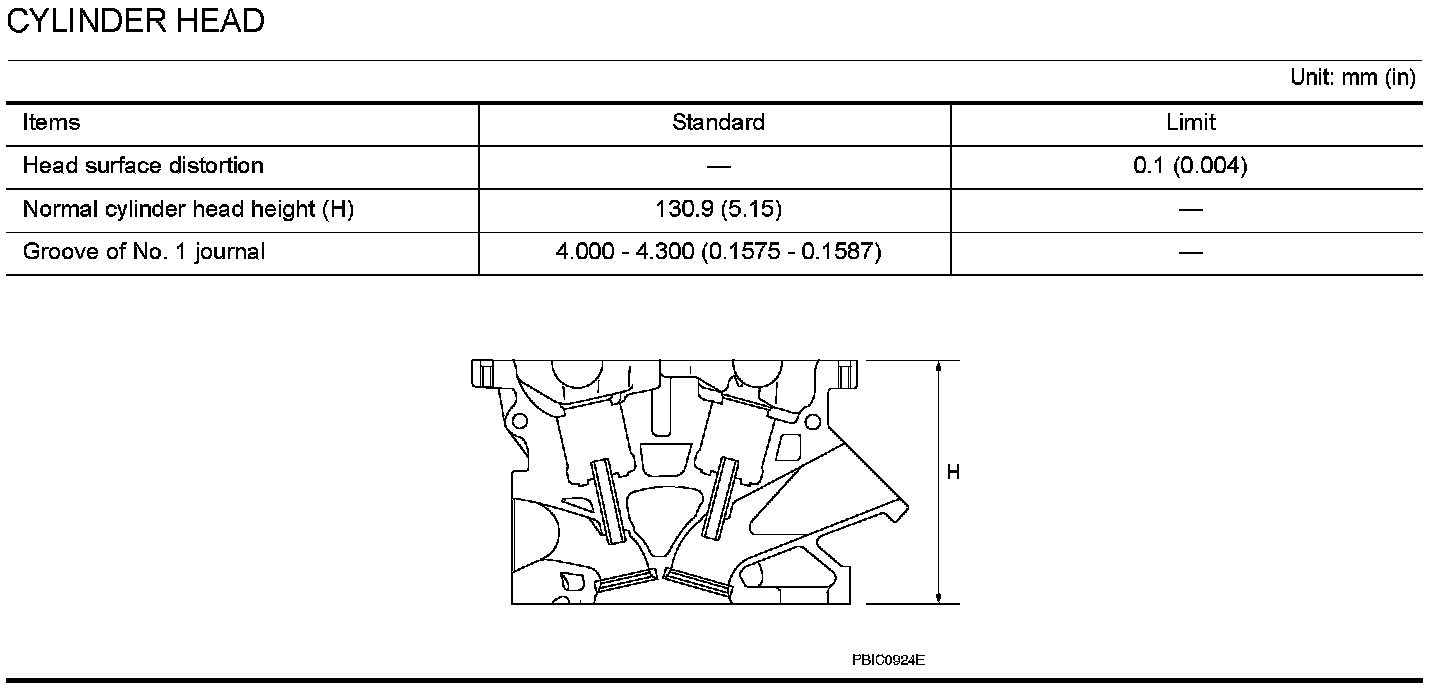 CYLINDER HEAD

Unit: mm (in)

| Items | Standard | Limit |
|---|---|---|
| Head surface distortion | — | 0.1 (0.004) |
| Normal cylinder head height (H) | 130.9 (5.15) | — |
| Groove of No. 1 journal | 4.000 - 4.300 (0.1575 - 0.1587) | — |

H

PBIC0924E